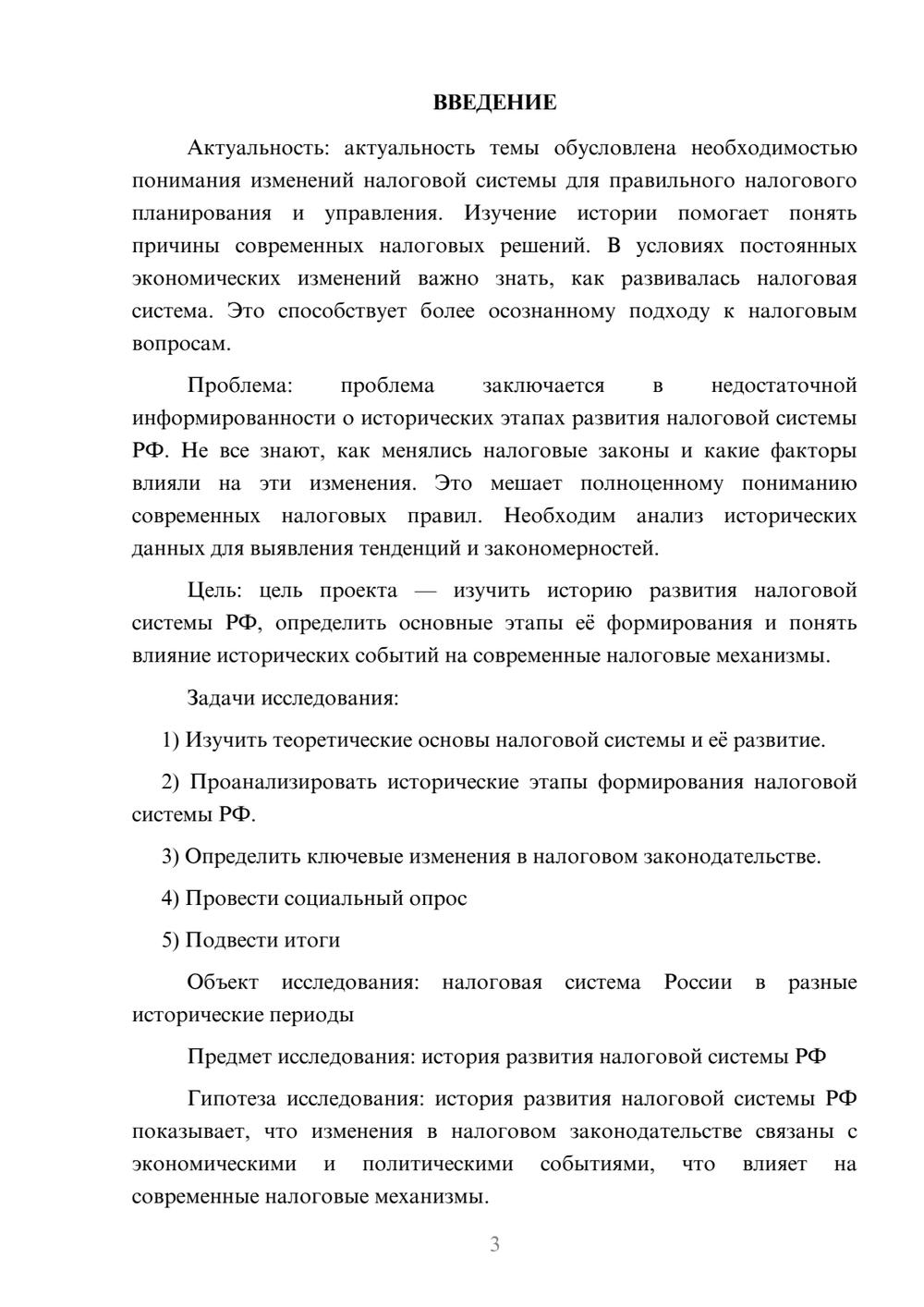 ВВЕДЕНИЕ

Актуальность: актуальность темы обусловлена необходимостью понимания изменений налоговой системы для правильного налогового планирования и управления. Изучение истории помогает понять причины современных налоговых решений. В условиях постоянных экономических изменений важно знать, как развивалась налоговая система. Это способствует более осознанному подходу к налоговым вопросам.

Проблема: проблема заключается в недостаточной информированности о исторических этапах развития налоговой системы РФ. Не все знают, как менялись налоговые законы и какие факторы влияли на эти изменения. Это мешает полноценному пониманию современных налоговых правил. Необходим анализ исторических данных для выявления тенденций и закономерностей.

Цель: цель проекта — изучить историю развития налоговой системы РФ, определить основные этапы её формирования и понять влияние исторических событий на современные налоговые механизмы.

Задачи исследования:

1) Изучить теоретические основы налоговой системы и её развитие.

2) Проанализировать исторические этапы формирования налоговой системы РФ.

3) Определить ключевые изменения в налоговом законодательстве.

4) Провести социальный опрос

5) Подвести итоги

Объект исследования: налоговая система России в разные исторические периоды

Предмет исследования: история развития налоговой системы РФ

Гипотеза исследования: история развития налоговой системы РФ показывает, что изменения в налоговом законодательстве связаны с экономическими и политическими событиями, что влияет на современные налоговые механизмы.

3